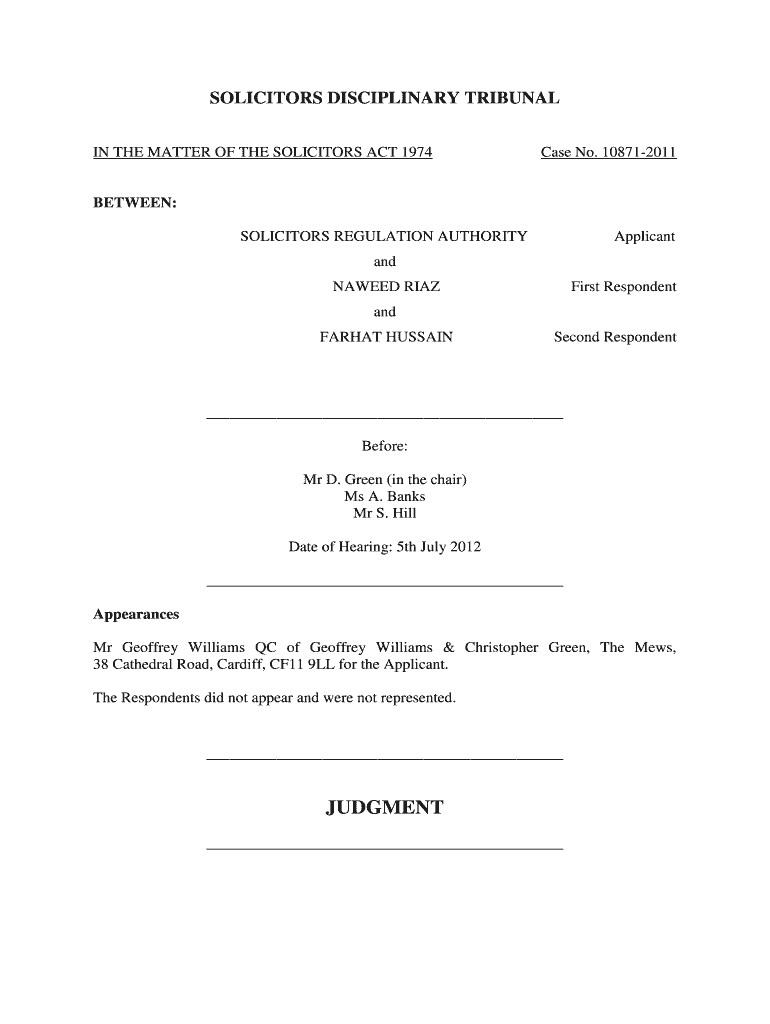 SOLICITORS DISCIPLINARY TRIBUNAL

IN THE MATTER OF THE SOLICITORS ACT 1974

Case No. 10871-2011

BETWEEN:

SOLICITORS REGULATION AUTHORITY Applicant

and

NAWEED RIAZ First Respondent

and

FARHAT HUSSAIN Second Respondent

Before:

Mr D. Green (in the chair)
Ms A. Banks
Mr S. Hill

Date of Hearing: 5th July 2012

Appearances

Mr Geoffrey Williams QC of Geoffrey Williams & Christopher Green, The Mews, 38 Cathedral Road, Cardiff, CF11 9LL for the Applicant.

The Respondents did not appear and were not represented.

JUDGMENT